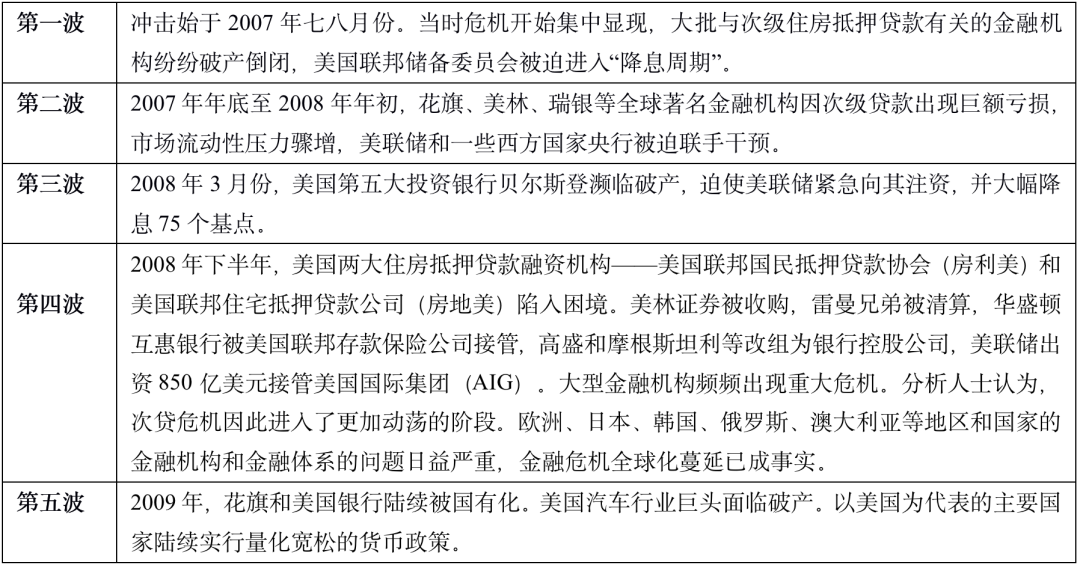 | 第一波 | 冲击始于 2007 年七八月份。当时危机开始集中显现，大批与次级住房抵押贷款有关的金融机构纷纷破产倒闭，美国联邦储备委员会被迫进入“降息周期”。 |
|---|---|
| 第二波 | 2007 年年底至 2008 年年初，花旗、美林、瑞银等全球著名金融机构因次级贷款出现巨额亏损，市场流动性压力骤增，美联储和一些西方国家央行被迫联手干预。 |
| 第三波 | 2008 年 3 月份，美国第五大投资银行贝尔斯登濒临破产，迫使美联储紧急向其注资，并大幅降息 75 个基点。 |
| 第四波 | 2008 年下半年，美国两大住房抵押贷款融资机构——美国联邦国民抵押贷款协会（房利美）和美国联邦住宅抵押贷款公司（房地美）陷入困境。美林证券被收购，雷曼兄弟被清算，华盛顿互惠银行被美国联邦存款保险公司接管，高盛和摩根斯坦利等改组为银行控股公司，美联储出资 850 亿美元接管美国国际集团（AIG）。大型金融机构频频出现重大危机。分析人士认为，次贷危机因此进入了更加动荡的阶段。欧洲、日本、韩国、俄罗斯、澳大利亚等地区和国家的金融机构和金融体系的问题日益严重，金融危机全球化蔓延已成事实。 |
| 第五波 | 2009 年，花旗和美国银行陆续被国有化。美国汽车行业巨头面临破产。以美国为代表的主要国家陆续实行量化宽松的货币政策。 |